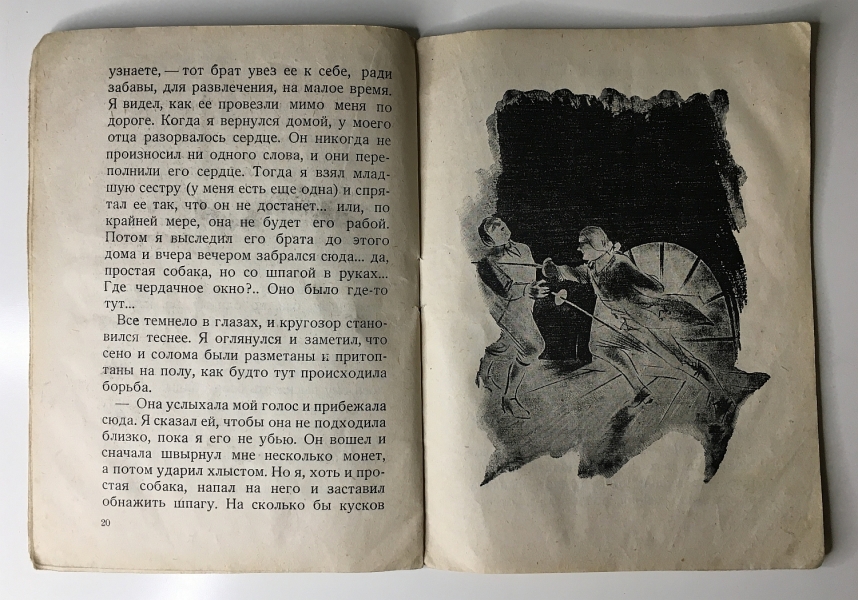 узнаете, — тот брат увез ее к себе, ради забавы, для развлечения, на малое время. Я видел, как ее провезли мимо меня по дороге. Когда я вернулся домой, у моего отца разорвалось сердце. Он никогда не произносил ни одного слова, и они переполнили его сердце. Тогда я взял младшую сестру (у меня есть еще одна) и спрятал ее так, что он не достанет... или, по крайней мере, она не будет его рабой. Потом я выследил его брата до этого дома и вчера вечером забрался сюда... да, простая собака, но со шпагой в руках... Где чердачное окно?.. Оно было где-то тут...

Все темнело в глазах, и кругозор становился теснее. Я оглянулся и заметил, что сено и солома были разметаны и притоптаны на полу, как будто тут происходила борьба.

— Она услыхала мой голос и прибежала сюда. Я сказал ей, чтобы она не подходила близко, пока я его не убью. Он вошел и сначала швырнул мне несколько монет, а потом ударил хлыстом. Но я, хоть и простая собака, напал на него и заставил обнажить шпагу. На сколько бы кусков

20